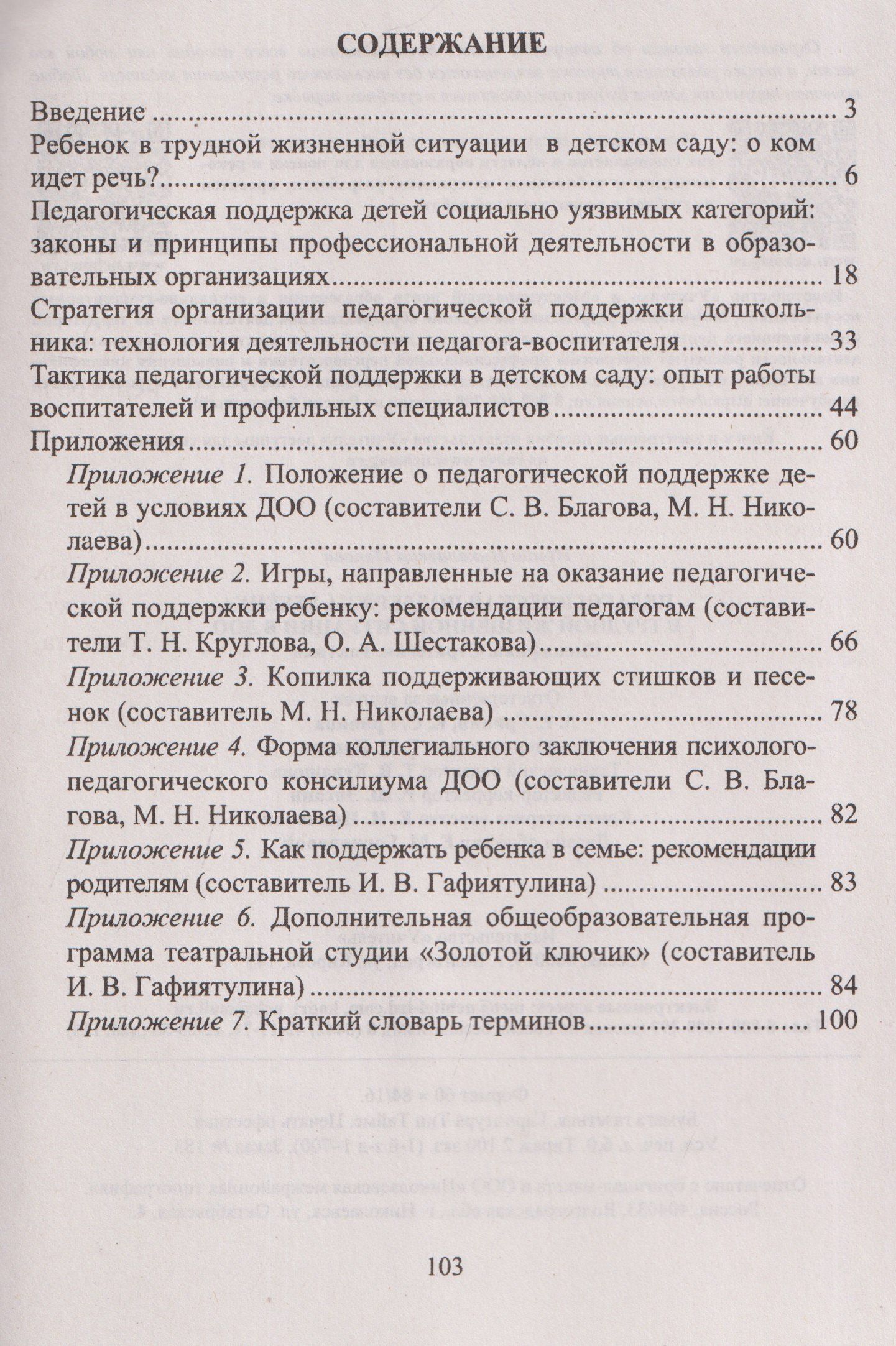 СОДЕРЖАНИЕ

Введение 3

Ребенок в трудной жизненной ситуации в детском саду: о ком идет речь? 6

Педагогическая поддержка детей социально уязвимых категорий: законы и принципы профессиональной деятельности в образовательных организациях 18

Стратегия организации педагогической поддержки дошкольника: технология деятельности педагога-воспитателя 33

Тактика педагогической поддержки в детском саду: опыт работы воспитателей и профильных специалистов 44

Приложения 60

Приложение 1. Положение о педагогической поддержке детей в условиях ДОО (составители С. В. Благова, М. Н. Николаева) 60

Приложение 2. Игры, направленные на оказание педагогической поддержки ребенку: рекомендации педагогам (составители Т. Н. Круглова, О. А. Шестакова) 66

Приложение 3. Копилка поддерживающих стишков и песенок (составитель М. Н. Николаева) 78

Приложение 4. Форма коллегиального заключения психолого-педагогического консилиума ДОО (составители С. В. Благова, М. Н. Николаева) 82

Приложение 5. Как поддержать ребенка в семье: рекомендации родителям (составитель И. В. Гафиятулина) 83

Приложение 6. Дополнительная общеобразовательная программа театральной студии «Золотой ключик» (составитель И. В. Гафиятулина) 84

Приложение 7. Краткий словарь терминов 100

103